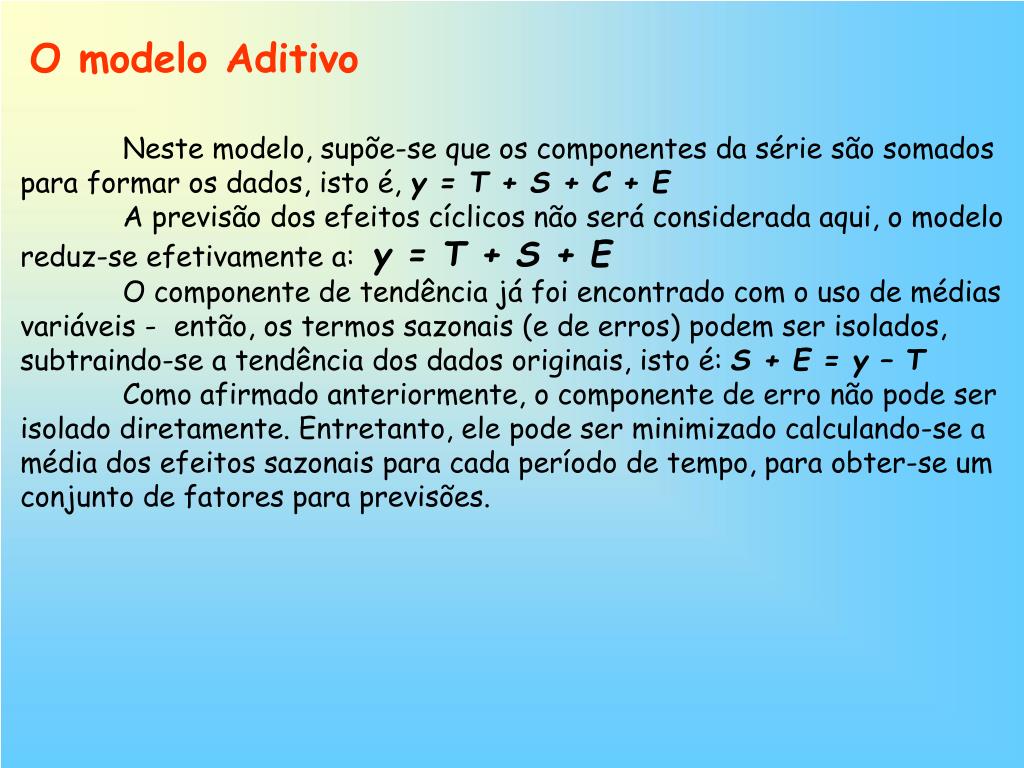 O modelo Aditivo

Neste modelo, supõe-se que os componentes da série são somados para formar os dados, isto é, $y = T + S + C + E$

A previsão dos efeitos cíclicos não será considerada aqui, o modelo reduz-se efetivamente a: $y = T + S + E$

O componente de tendência já foi encontrado com o uso de médias variáveis - então, os termos sazonais (e de erros) podem ser isolados, subtraindo-se a tendência dos dados originais, isto é: $S + E = y - T$

Como afirmado anteriormente, o componente de erro não pode ser isolado diretamente. Entretanto, ele pode ser minimizado calculando-se a média dos efeitos sazonais para cada período de tempo, para obter-se um conjunto de fatores para previsões.